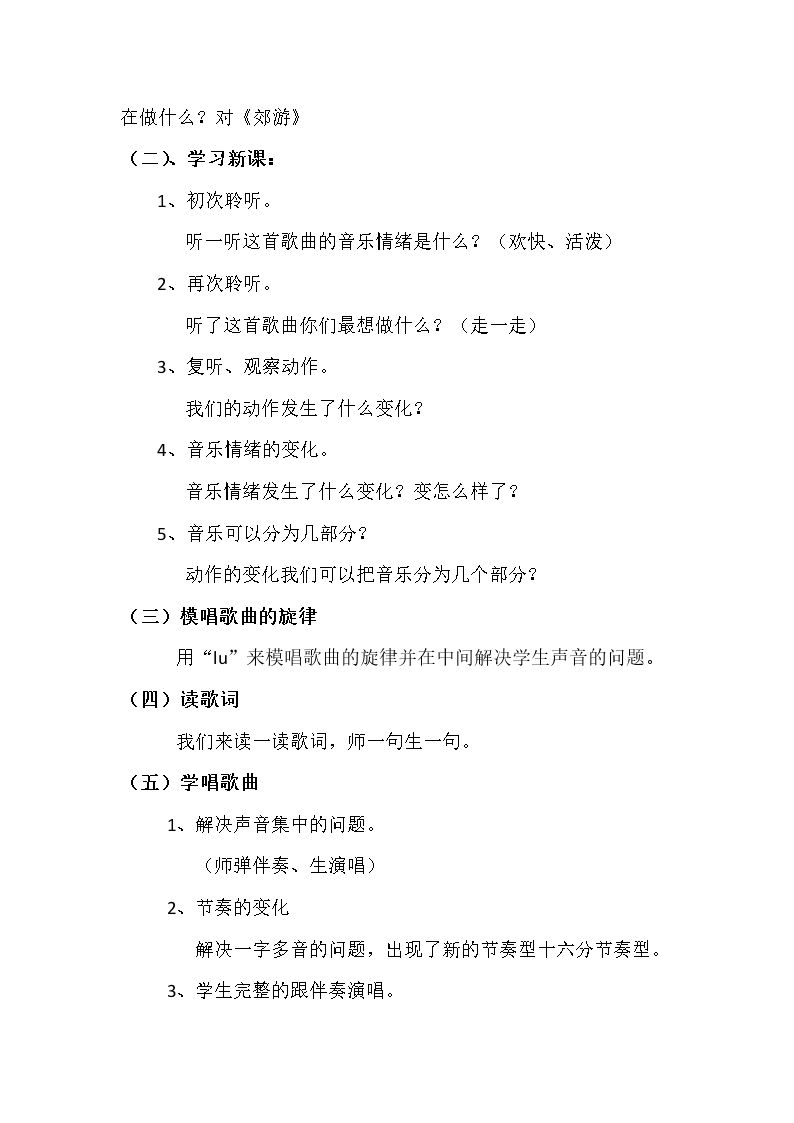 在做什么？对《郊游》

（二）、学习新课：

1、初次聆听。

听一听这首歌曲的音乐情绪是什么？（欢快、活泼）

2、再次聆听。

听了这首歌曲你们最想做什么？（走一走）

3、复听、观察动作。

我们的动作发生了什么变化？

4、音乐情绪的变化。

音乐情绪发生了什么变化？变怎么样了？

5、音乐可以分为几部分？

动作的变化我们可以把音乐分为几个部分？

（三）模唱歌曲的旋律

用“lu”来模唱歌曲的旋律并在中间解决学生声音的问题。

（四）读歌词

我们来读一读歌词，师一句生一句。

（五）学唱歌曲

1、解决声音集中的问题。

（师弹伴奏、生演唱）

2、节奏的变化

解决一字多音的问题，出现了新的节奏型十六分节奏型。

3、学生完整的跟伴奏演唱。